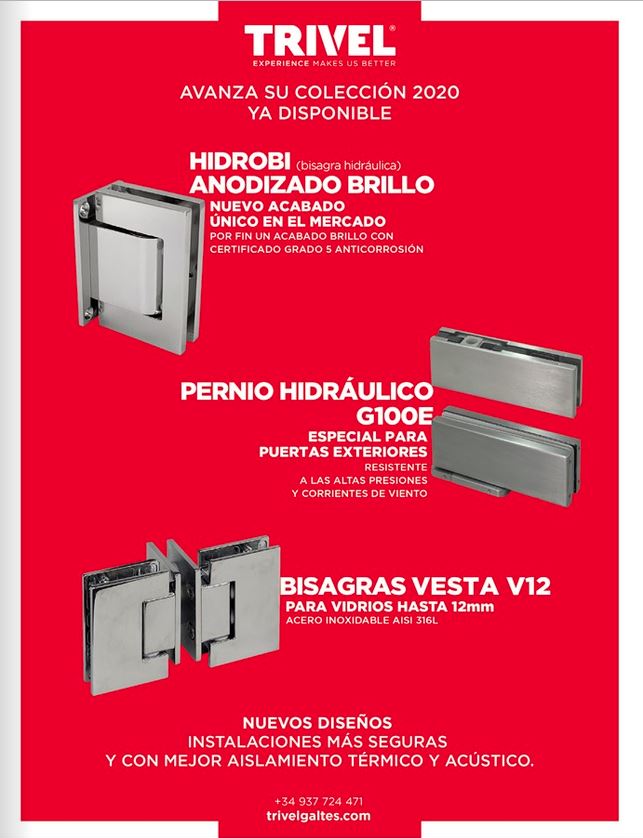 TRIVEL®
EXPERIENCE MAKES US BETTER

AVANZA SU COLECCIÓN 2020
YA DISPONIBLE

HIDROBI (bisagra hidráulica)
ANODIZADO BRILLO
NUEVO ACABADO
ÚNICO EN EL MERCADO
POR FIN UN ACABADO BRILLO CON CERTIFICADO GRADO 5 ANTICORROSIÓN

PERNIO HIDRÁULICO
G100E
ESPECIAL PARA
PUERTAS EXTERIORES
RESISTENTE
A LAS ALTAS PRESIONES
Y CORRIENTES DE VIENTO

BISAGRAS VESTA V12
PARA VIDRIOS HASTA 12mm
ACERO INOXIDABLE AISI 316L

NUEVOS DISEÑOS
INSTALACIONES MÁS SEGURAS
Y CON MEJOR AISLAMIENTO TÉRMICO Y ACÚSTICO.

+34 937 724 471
trivelgaltes.com